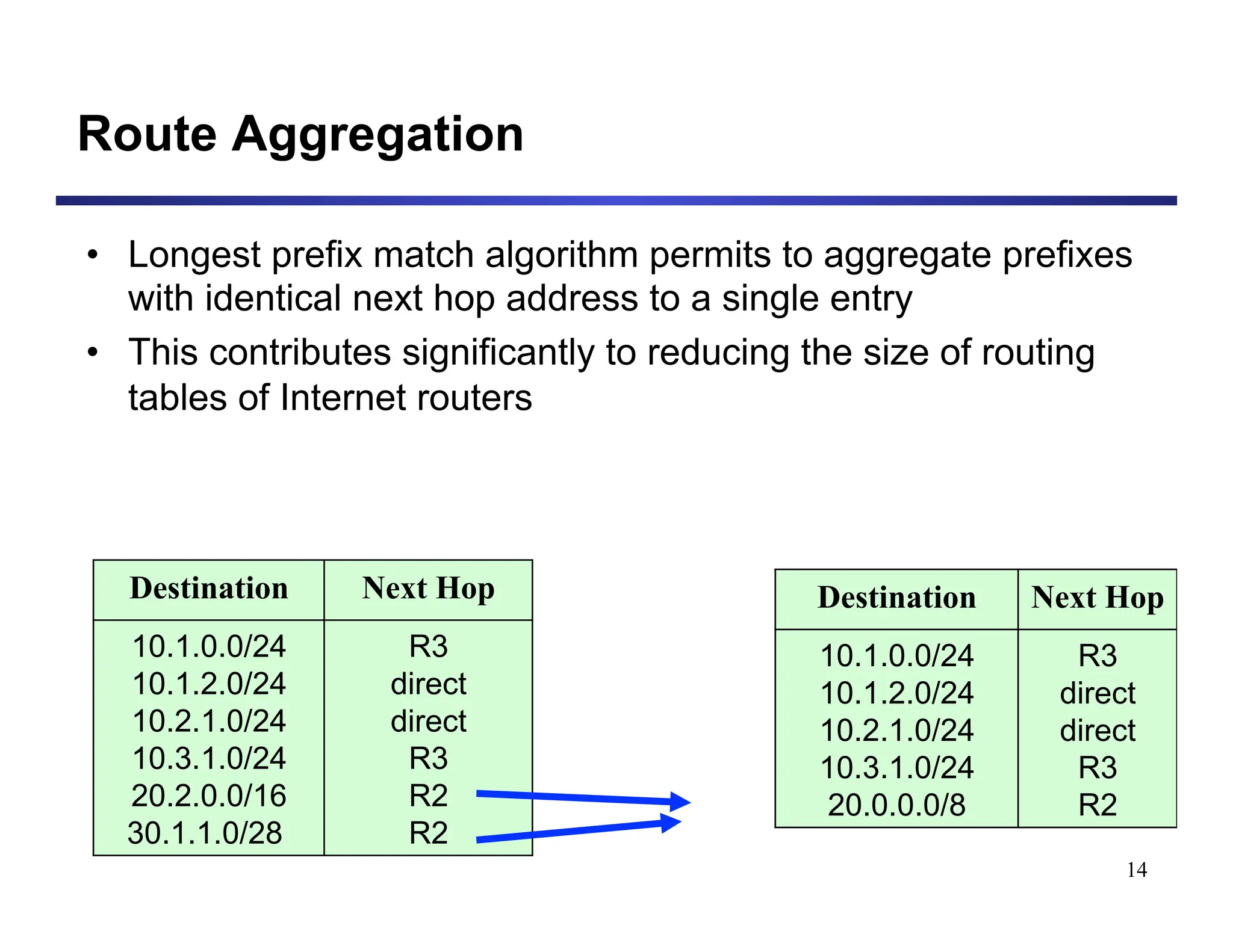 Route Aggregation

• Longest prefix match algorithm permits to aggregate prefixes with identical next hop address to a single entry

• This contributes significantly to reducing the size of routing tables of Internet routers

| Destination | Next Hop |
|---|---|
| 10.1.0.0/24 | R3 |
| 10.1.2.0/24 | direct |
| 10.2.1.0/24 | direct |
| 10.3.1.0/24 | R3 |
| 20.2.0.0/16 | R2 |
| 30.1.1.0/28 | R2 |

| Destination | Next Hop |
|---|---|
| 10.1.0.0/24 | R3 |
| 10.1.2.0/24 | direct |
| 10.2.1.0/24 | direct |
| 10.3.1.0/24 | R3 |
| 20.0.0.0/8 | R2 |

14